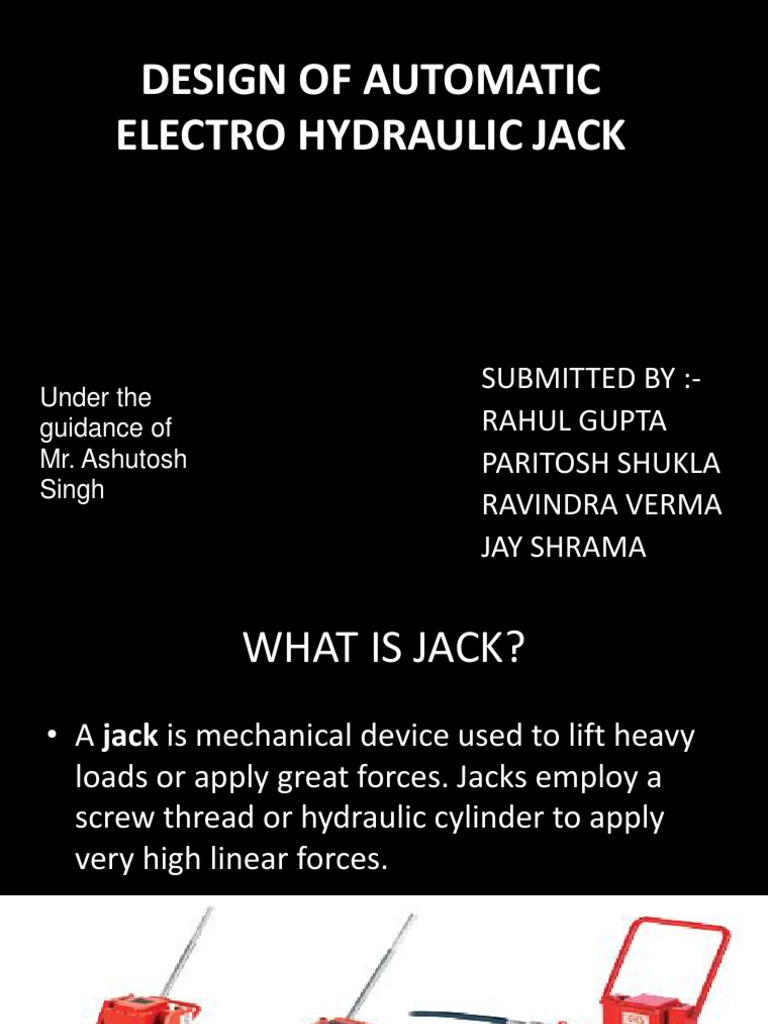 DESIGN OF AUTOMATIC ELECTRO HYDRAULIC JACK

Under the guidance of Mr. Ashutosh Singh

SUBMITTED BY :-
RAHUL GUPTA
PARITOSH SHUKLA
RAVINDRA VERMA
JAY SHRAMA

WHAT IS JACK?

• A jack is mechanical device used to lift heavy loads or apply great forces. Jacks employ a screw thread or hydraulic cylinder to apply very high linear forces.